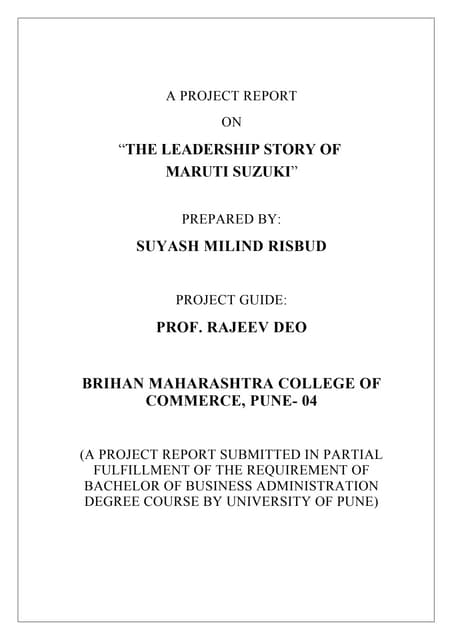 A PROJECT REPORT

ON

“THE LEADERSHIP STORY OF MARUTI SUZUKI”

PREPARED BY:

SUYASH MILIND RISBUD

PROJECT GUIDE:

PROF. RAJEEV DEO

BRIHAN MAHARASHTRA COLLEGE OF COMMERCE, PUNE- 04

(A PROJECT REPORT SUBMITTED IN PARTIAL FULFILLMENT OF THE REQUIREMENT OF BACHELOR OF BUSINESS ADMINISTRATION DEGREE COURSE BY UNIVERSITY OF PUNE)